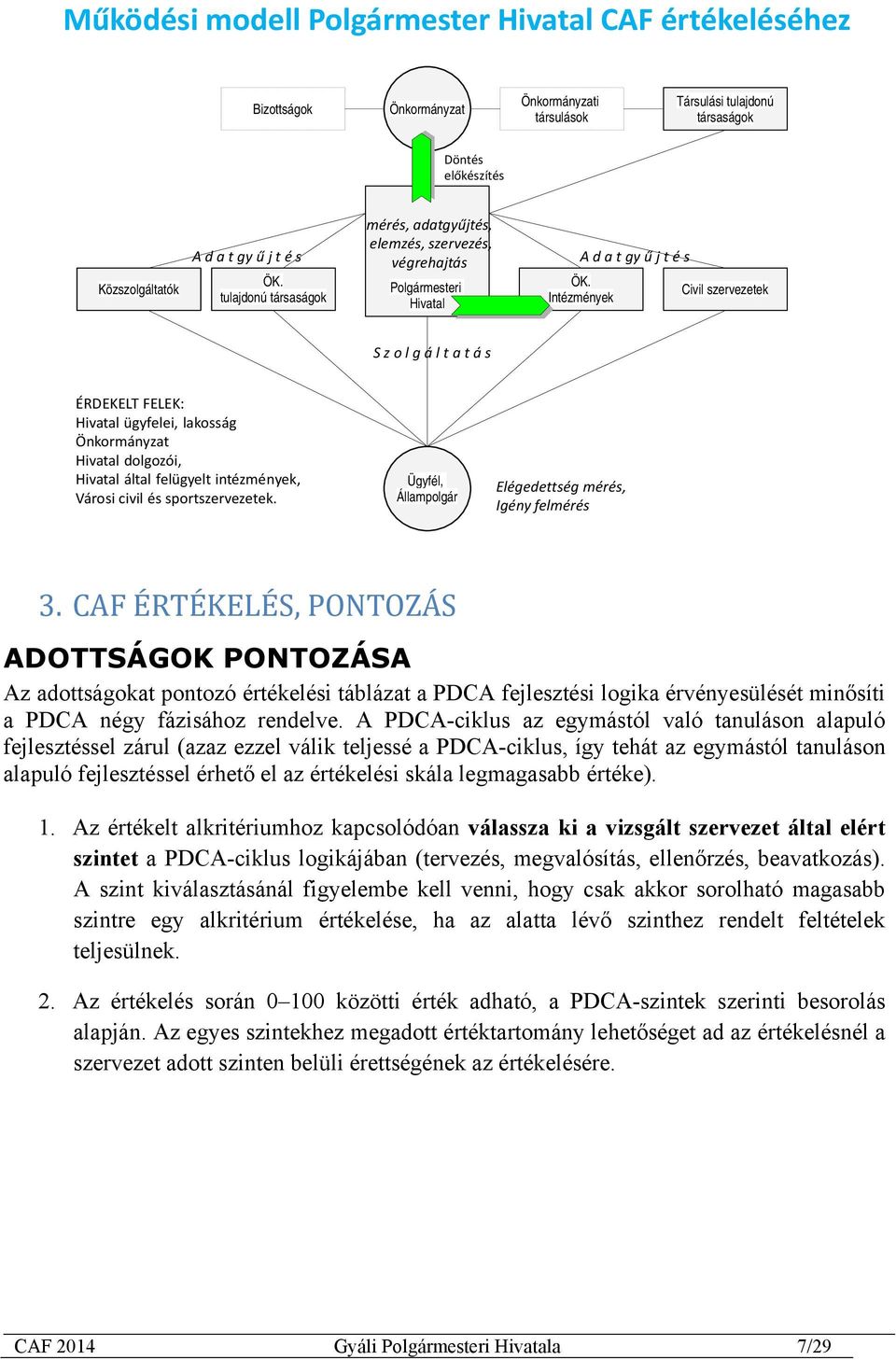 Működési modell Polgármester Hivatal CAF értékeléséhez

Bizottságok

Önkormányzat

Önkormányzati társulások

Társulási tulajdonú társaságok

Döntés előkészítés

A d a t gy ű j t é s

mérés, adatgyűjtés, elemzés, szervezés, végrehajtás

A d a t gy ű j t é s

Közszolgáltatók

ÖK. tulajdonú társaságok

Polgármesteri Hivatal

ÖK. Intézmények

Civil szervezetek

S z o l g á l t a t á s

ÉRDEKELT FELEK:
Hivatal ügyfelei, lakosság
Önkormányzat
Hivatal dolgozói,
Hivatal által felügyelt intézmények,
Városi civil és sportszervezetek.

Ügyfél, Állampolgár

Elégedettség mérés, Igény felmérés

3. CAF ÉRTÉKELÉS, PONTOZÁS

ADOTTSÁGOK PONTOZÁSA

Az adottságokat pontozó értékelési táblázat a PDCA fejlesztési logika érvényesülését minősíti a PDCA négy fázisához rendelve. A PDCA-ciklus az egymástól való tanuláson alapuló fejlesztéssel zárul (azaz ezzel válik teljessé a PDCA-ciklus, így tehát az egymástól tanuláson alapuló fejlesztéssel érhető el az értékelési skála legmagasabb értéke).

1. Az értékelt alkritériumhoz kapcsolódóan válassza ki a vizsgált szervezet által elért szintet a PDCA-ciklus logikájában (tervezés, megvalósítás, ellenőrzés, beavatkozás). A szint kiválasztásánál figyelembe kell venni, hogy csak akkor sorolható magasabb szintre egy alkritérium értékelése, ha az alatta lévő szinthez rendelt feltételek teljesülnek.

2. Az értékelés során 0–100 közötti érték adható, a PDCA-szintek szerinti besorolás alapján. Az egyes szintekhez megadott értéktartomány lehetőséget ad az értékelésnél a szervezet adott szinten belüli érettségének az értékelésére.

CAF 2014 Gyáli Polgármesteri Hivatala 7/29